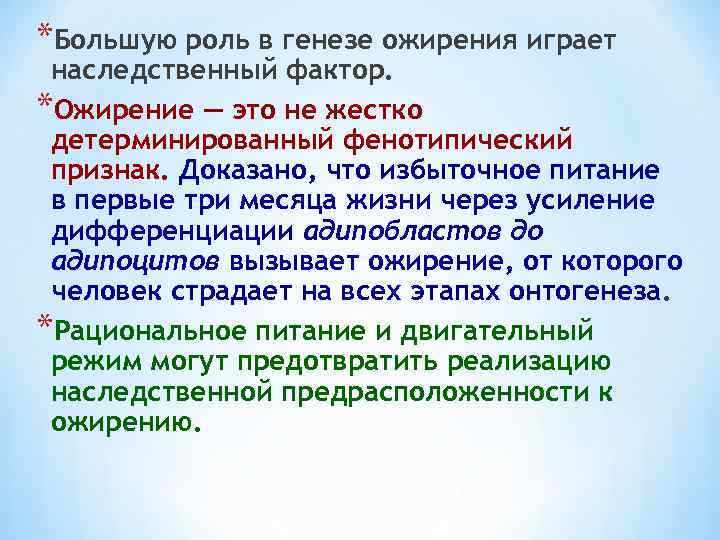 *Большую роль в генезе ожирения играет наследственный фактор.

*Ожирение — это не жестко детерминированный фенотипический признак. Доказано, что избыточное питание в первые три месяца жизни через усиление дифференциации адипобластов до адипоцитов вызывает ожирение, от которого человек страдает на всех этапах онтогенеза.

*Рациональное питание и двигательный режим могут предотвратить реализацию наследственной предрасположенности к ожирению.